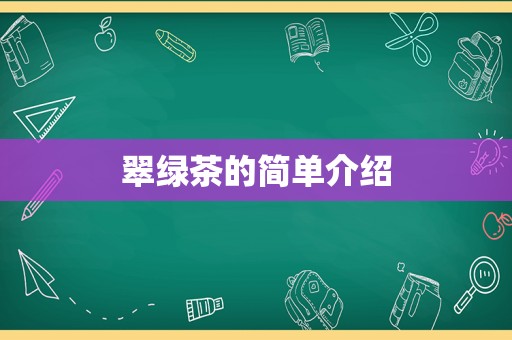 翠绿茶的简单介绍